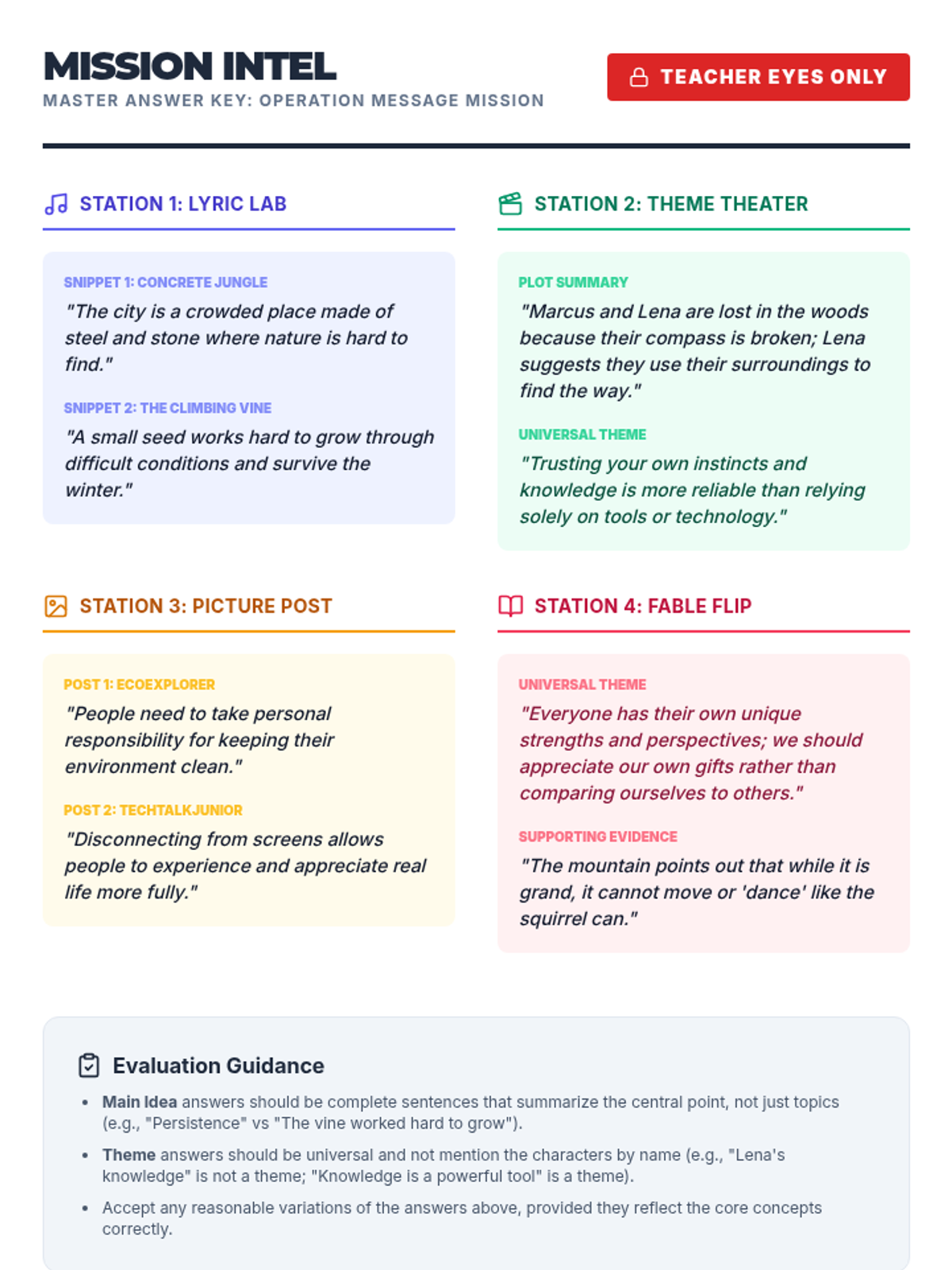 MISSION INTEL
MASTER ANSWER KEY: OPERATION MESSAGE MISSION

TEACHER EYES ONLY

STATION 1: LYRIC LAB

SNIPPET 1: CONCRETE JUNGLE
"The city is a crowded place made of steel and stone where nature is hard to find."

SNIPPET 2: THE CLIMBING VINE
"A small seed works hard to grow through difficult conditions and survive the winter."

STATION 2: THEME THEATER

PLOT SUMMARY
"Marcus and Lena are lost in the woods because their compass is broken; Lena suggests they use their surroundings to find the way."

UNIVERSAL THEME
"Trusting your own instincts and knowledge is more reliable than relying solely on tools or technology."

STATION 3: PICTURE POST

POST 1: ECOEXPLORER
"People need to take personal responsibility for keeping their environment clean."

POST 2: TECHTALKJUNIOR
"Disconnecting from screens allows people to experience and appreciate real life more fully."

STATION 4: FABLE FLIP

UNIVERSAL THEME
"Everyone has their own unique strengths and perspectives; we should appreciate our own gifts rather than comparing ourselves to others."

SUPPORTING EVIDENCE
"The mountain points out that while it is grand, it cannot move or 'dance' like the squirrel can."

Evaluation Guidance

• Main Idea answers should be complete sentences that summarize the central point, not just topics (e.g., "Persistence" vs "The vine worked hard to grow").
• Theme answers should be universal and not mention the characters by name (e.g., "Lena's knowledge" is not a theme; "Knowledge is a powerful tool" is a theme).
• Accept any reasonable variations of the answers above, provided they reflect the core concepts correctly.